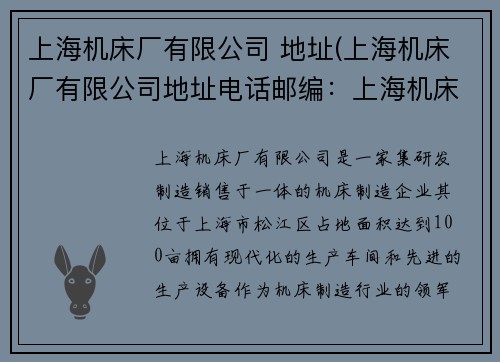 上海机床厂有限公司 地址(上海机床厂有限公司地址电话邮编：上海机床

上海机床厂有限公司是一家集研发制造销售于一体的机床制造企业其位于上海市松江区占地面积达到100亩拥有现代化的生产车间和先进的生产设备作为机床制造行业的领军